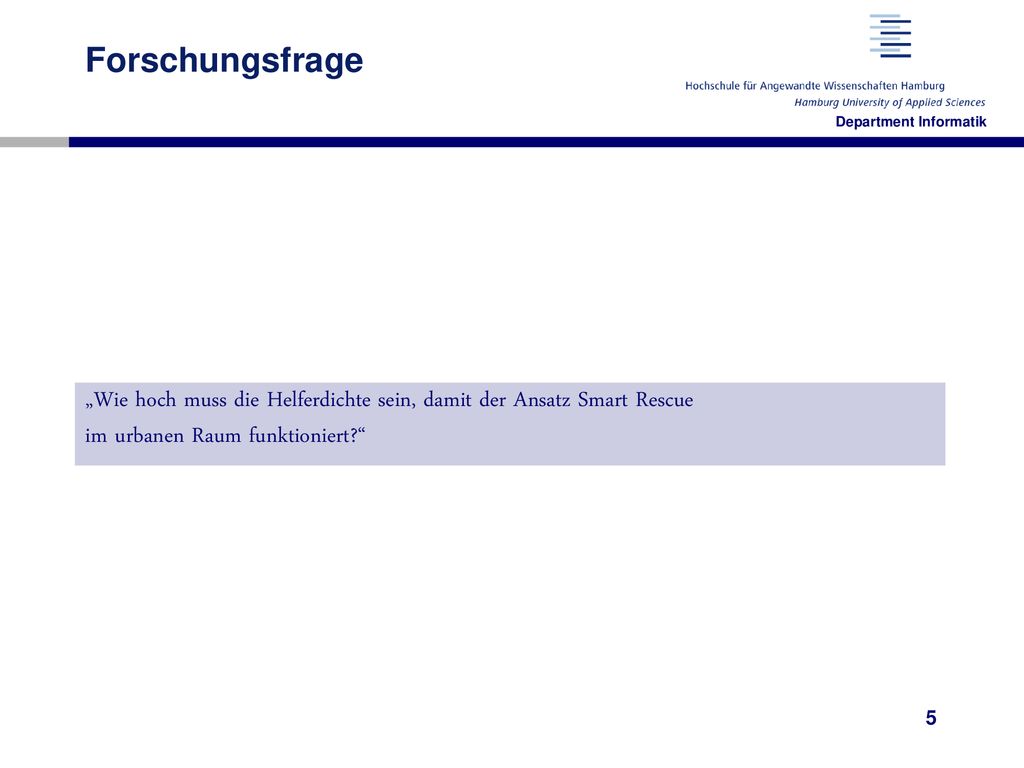 Forschungsfrage

Hochschule für Angewandte Wissenschaften Hamburg
Hamburg University of Applied Sciences
Department Informatik

„Wie hoch muss die Helferdichte sein, damit der Ansatz Smart Rescue im urbanen Raum funktioniert?“

5